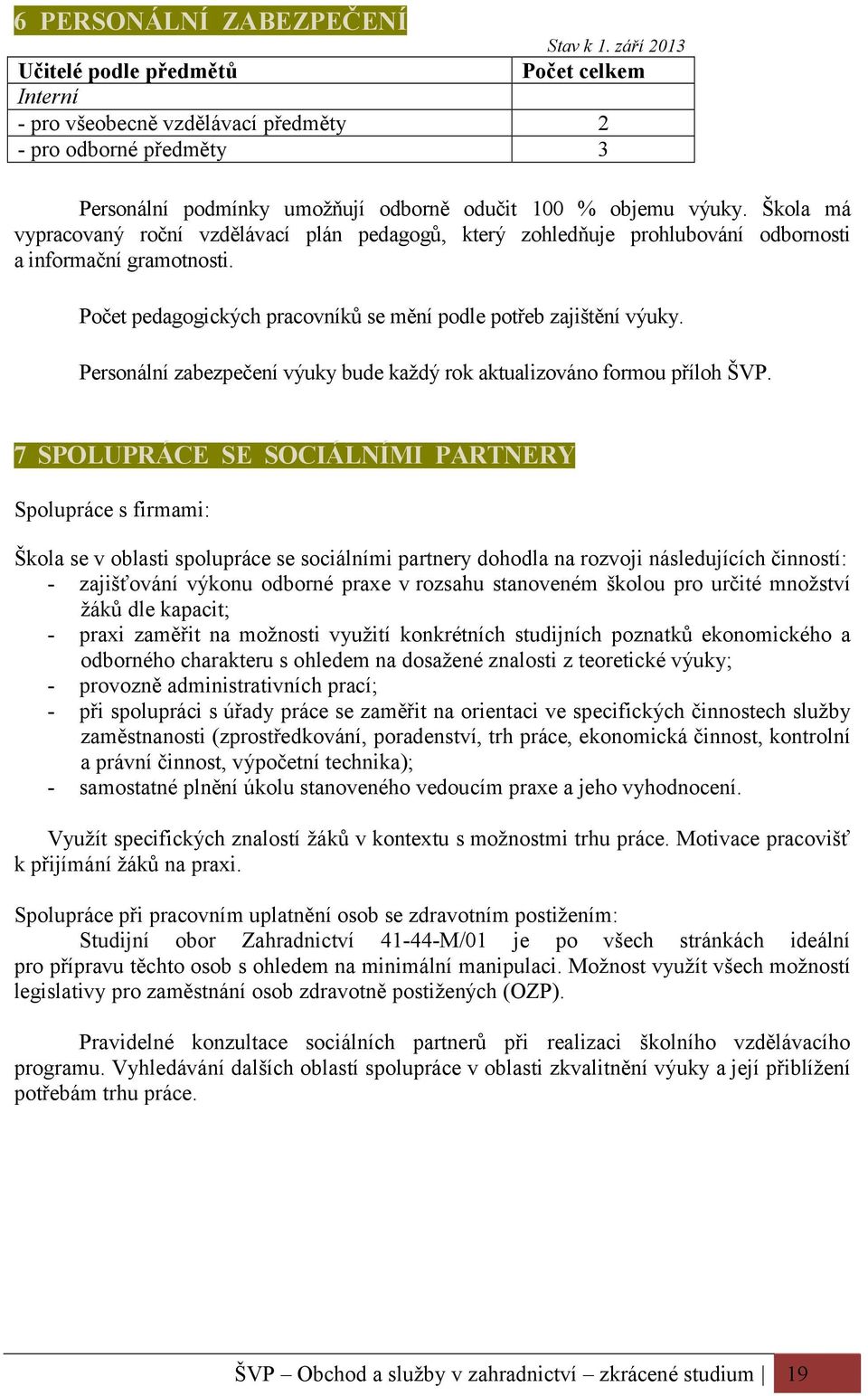 6 PERSONÁLNÍ ZABEZPEČENÍ

Stav k 1. září 2013

| Učitelé podle předmětů | Počet celkem |
|---|---|
| Interní | |
| - pro všeobecně vzdělávací předměty | 2 |
| - pro odborné předměty | 3 |

Personální podmínky umožňují odborně odučit 100 % objemu výuky. Škola má vypracovaný roční vzdělávací plán pedagogů, který zohledňuje prohlubování odbornosti a informační gramotnosti.

Počet pedagogických pracovníků se mění podle potřeb zajištění výuky.

Personální zabezpečení výuky bude každý rok aktualizováno formou příloh ŠVP.

7 SPOLUPRÁCE SE SOCIÁLNÍMI PARTNERY

Spolupráce s firmami:

Škola se v oblasti spolupráce se sociálními partnery dohodla na rozvoji následujících činností:
- zajišťování výkonu odborné praxe v rozsahu stanoveném školou pro určité množství žáků dle kapacit;
- praxi zaměřit na možnosti využití konkrétních studijních poznatků ekonomického a odborného charakteru s ohledem na dosažené znalosti z teoretické výuky;
- provozně administrativních prací;
- při spolupráci s úřady práce se zaměřit na orientaci ve specifických činnostech služby zaměstnanosti (zprostředkování, poradenství, trh práce, ekonomická činnost, kontrolní a právní činnost, výpočetní technika);
- samostatné plnění úkolu stanoveného vedoucím praxe a jeho vyhodnocení.

Využít specifických znalostí žáků v kontextu s možnostmi trhu práce. Motivace pracovišť k přijímání žáků na praxi.

Spolupráce při pracovním uplatnění osob se zdravotním postižením:
Studijní obor Zahradnictví 41-44-M/01 je po všech stránkách ideální pro přípravu těchto osob s ohledem na minimální manipulaci. Možnost využít všech možností legislativy pro zaměstnání osob zdravotně postižených (OZP).

Pravidelné konzultace sociálních partnerů při realizaci školního vzdělávacího programu. Vyhledávání dalších oblastí spolupráce v oblasti zkvalitnění výuky a její přiblížení potřebám trhu práce.

ŠVP – Obchod a služby v zahradnictví – zkrácené studium | 19